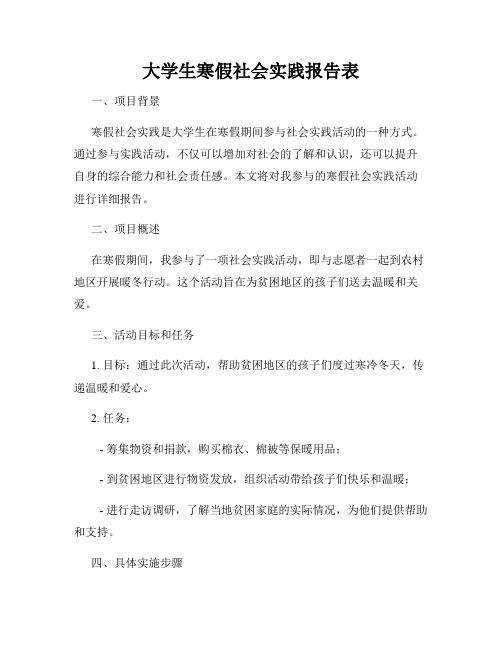 大学生寒假社会实践报告表

一、项目背景

寒假社会实践是大学生在寒假期间参与社会实践活动的一种方式。通过参与实践活动，不仅可以增加对社会的了解和认识，还可以提升自身的综合能力和社会责任感。本文将对我参与的寒假社会实践活动进行详细报告。

二、项目概述

在寒假期间，我参与了一项社会实践活动，即与志愿者一起到农村地区开展暖冬行动。这个活动旨在为贫困地区的孩子们送去温暖和关爱。

三、活动目标和任务

1. 目标：通过此次活动，帮助贫困地区的孩子们度过寒冷冬天，传递温暖和爱心。

2. 任务：

- 筹集物资和捐款，购买棉衣、棉被等保暖用品；

- 到贫困地区进行物资发放，组织活动带给孩子们快乐和温暖；

- 进行走访调研，了解当地贫困家庭的实际情况，为他们提供帮助和支持。

四、具体实施步骤